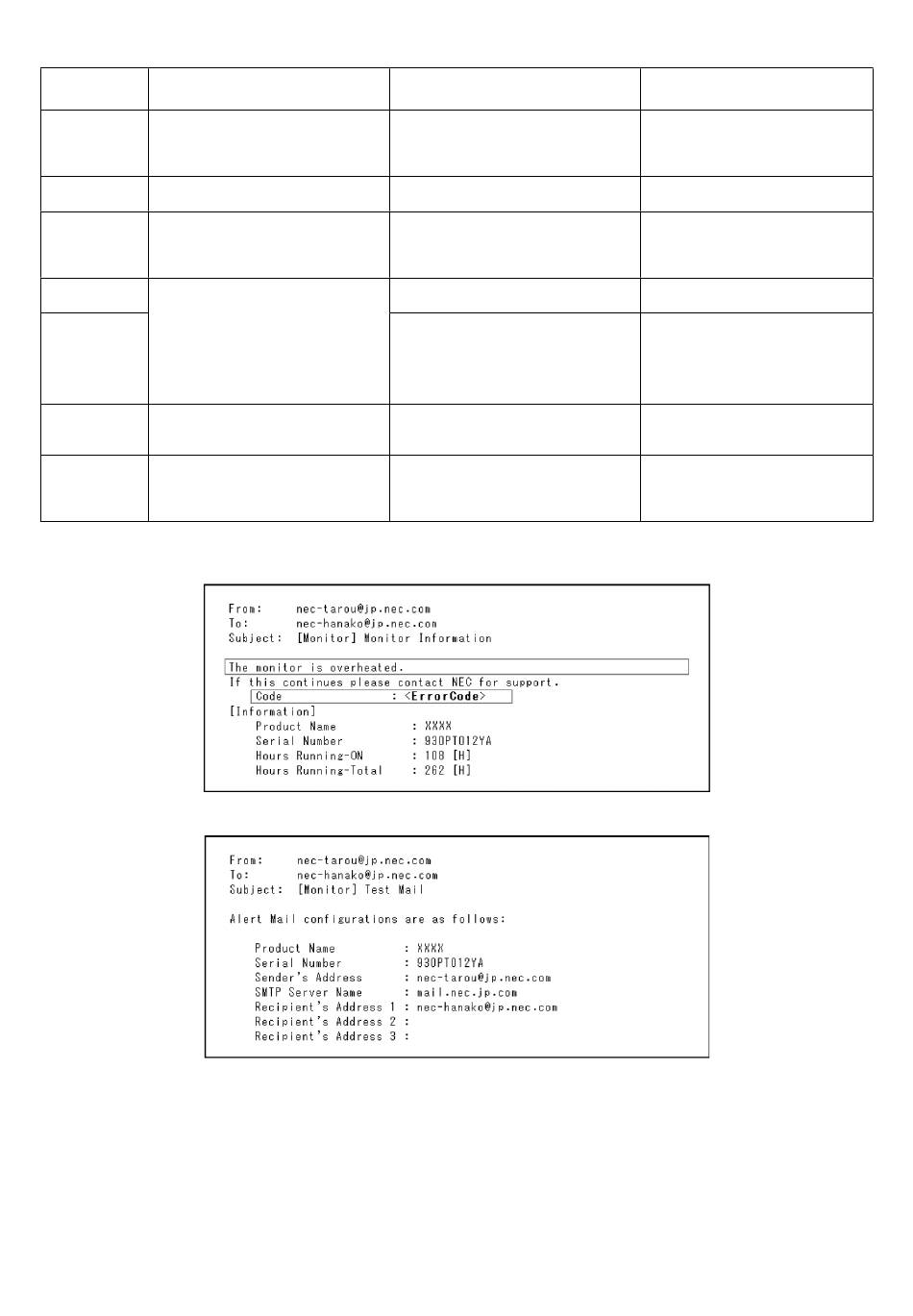 From: nec-tarou@jp.nec.com
To: nec-hanako@jp.nec.com
Subject: [Monitor] Monitor Information

The monitor is overheated.
If this continues please contact NEC for support.
Code : <ErrorCode>
[Information]
Product Name : XXXX
Serial Number : 930PT012YA
Hours Running-ON : 108 [H]
Hours Running-Total : 262 [H]

From: nec-tarou@jp.nec.com
To: nec-hanako@jp.nec.com
Subject: [Monitor] Test Mail

Alert Mail configurations are as follows:

Product Name : XXXX
Serial Number : 930PT012YA
Sender's Address : nec-tarou@jp.nec.com
SMTP Server Name : mail.nec.jp.com
Recipient's Address 1 : nec-hanako@jp.nec.com
Recipient's Address 2 :
Recipient's Address 3 :